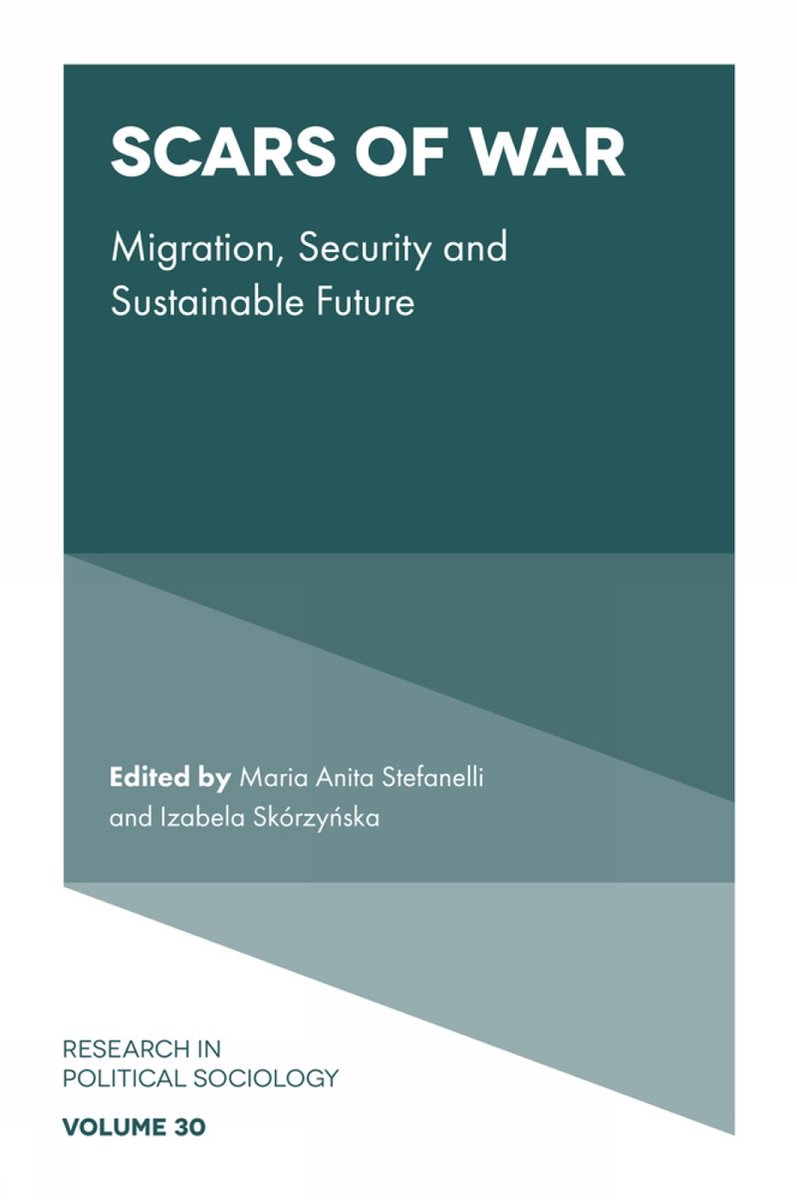 SCARS OF WAR

Migration, Security and Sustainable Future

Edited by Maria Anita Stefanelli and Izabela Skórzyńska

RESEARCH IN POLITICAL SOCIOLOGY

VOLUME 30